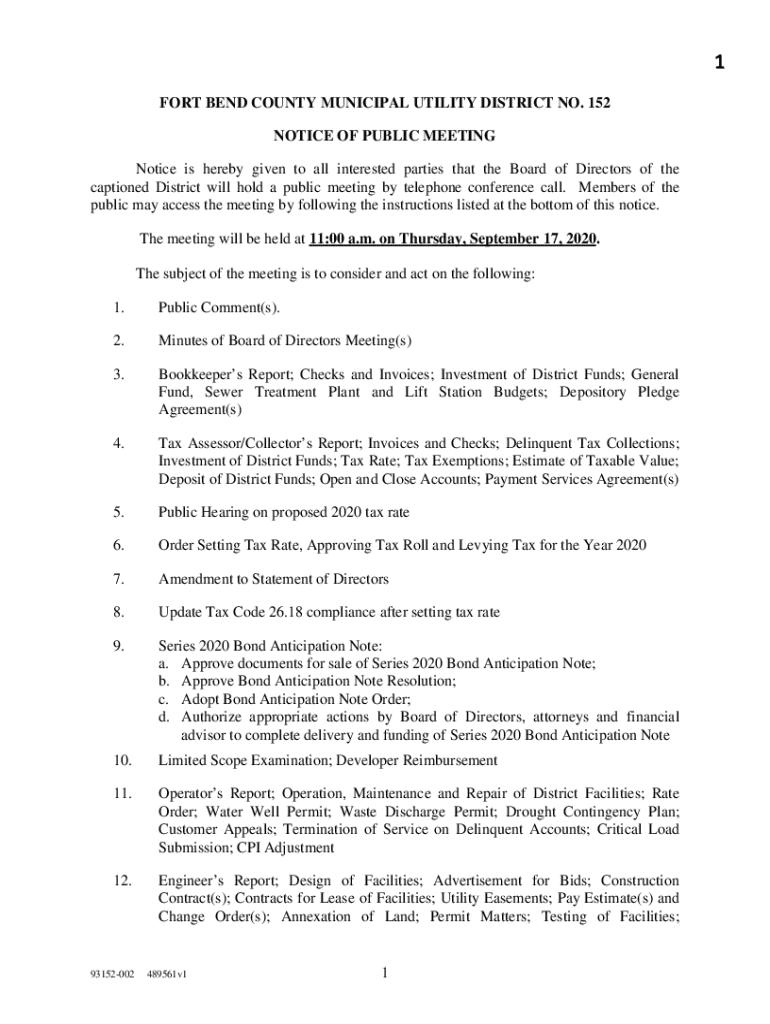 1

FORT BEND COUNTY MUNICIPAL UTILITY DISTRICT NO. 152

NOTICE OF PUBLIC MEETING

Notice is hereby given to all interested parties that the Board of Directors of the captioned District will hold a public meeting by telephone conference call. Members of the public may access the meeting by following the instructions listed at the bottom of this notice.

The meeting will be held at 11:00 a.m. on Thursday, September 17, 2020.

The subject of the meeting is to consider and act on the following:

1. Public Comment(s).

2. Minutes of Board of Directors Meeting(s)

3. Bookkeeper's Report; Checks and Invoices; Investment of District Funds; General Fund, Sewer Treatment Plant and Lift Station Budgets; Depository Pledge Agreement(s)

4. Tax Assessor/Collector's Report; Invoices and Checks; Delinquent Tax Collections; Investment of District Funds; Tax Rate; Tax Exemptions; Estimate of Taxable Value; Deposit of District Funds; Open and Close Accounts; Payment Services Agreement(s)

5. Public Hearing on proposed 2020 tax rate

6. Order Setting Tax Rate, Approving Tax Roll and Levying Tax for the Year 2020

7. Amendment to Statement of Directors

8. Update Tax Code 26.18 compliance after setting tax rate

9. Series 2020 Bond Anticipation Note:
a. Approve documents for sale of Series 2020 Bond Anticipation Note;
b. Approve Bond Anticipation Note Resolution;
c. Adopt Bond Anticipation Note Order;
d. Authorize appropriate actions by Board of Directors, attorneys and financial advisor to complete delivery and funding of Series 2020 Bond Anticipation Note

10. Limited Scope Examination; Developer Reimbursement

11. Operator's Report; Operation, Maintenance and Repair of District Facilities; Rate Order; Water Well Permit; Waste Discharge Permit; Drought Contingency Plan; Customer Appeals; Termination of Service on Delinquent Accounts; Critical Load Submission; CPI Adjustment

12. Engineer's Report; Design of Facilities; Advertisement for Bids; Construction Contract(s); Contracts for Lease of Facilities; Utility Easements; Pay Estimate(s) and Change Order(s); Annexation of Land; Permit Matters; Testing of Facilities;

93152-002 489561v1 1